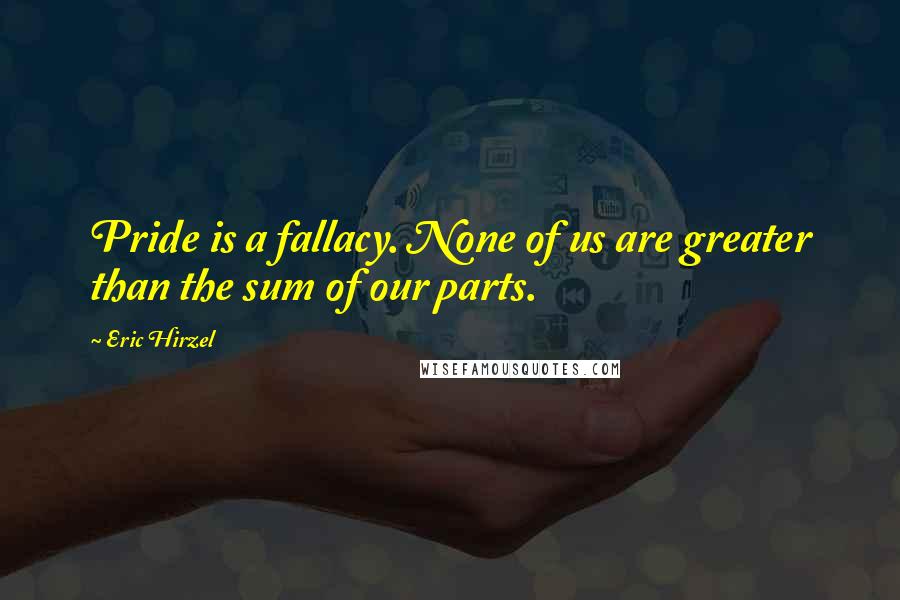 Pride is a fallacy. None of us are greater than the sum of our parts.

~ Eric Hirzel

WISEFAMOUSQUOTES.COM